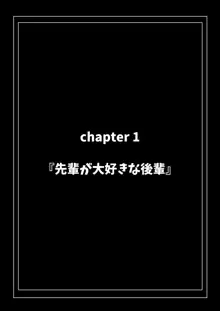 chapter 1

『先輩が大好きな後輩』